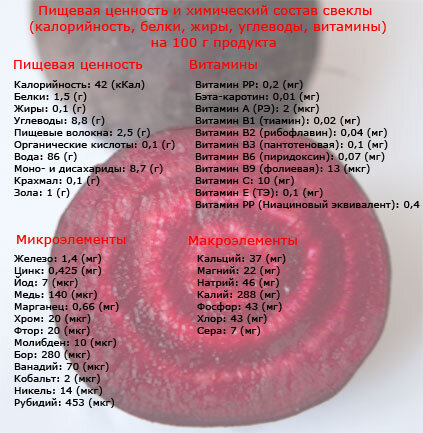 Пищевая ценность и химический состав свеклы (калорийность, белки, жиры, углеводы, витамины) на 100 г продукта

Пищевая ценность

Калорийность: 42 (кКал)
Белки: 1,5 (г)
Жиры: 0,1 (г)
Углеводы: 8,8 (г)
Пищевые волокна: 2,5 (г)
Органические кислоты: 0,1 (г)
Вода: 86 (г)
Моно- и дисахариды: 8,7 (г)
Крахмал: 0,1 (г)
Зола: 1 (г)

Витамины

Витамин PP: 0,2 (мг)
Бэта-каротин: 0,01 (мг)
Витамин A (РЭ): 2 (мкг)
Витамин B1 (тиамин): 0,02 (мг)
Витамин B2 (рибофлавин): 0,04 (мг)
Витамин B3 (пантотеновая): 0,1 (мг)
Витамин B6 (пиридоксин): 0,07 (мг)
Витамин B9 (фолиевая): 13 (мкг)
Витамин C: 10 (мг)
Витамин E (ТЭ): 0,1 (мг)
Витамин PP (Ниациновый эквивалент): 0,4

Микроэлементы

Железо: 1,4 (мг)
Цинк: 0,425 (мг)
Йод: 7 (мкг)
Медь: 140 (мкг)
Марганец: 0,66 (мг)
Хром: 20 (мкг)
Фтор: 20 (мкг)
Молибден: 10 (мкг)
Бор: 280 (мкг)
Ванадий: 70 (мкг)
Кобальт: 2 (мкг)
Никель: 14 (мкг)
Рубидий: 453 (мкг)

Макроэлементы

Кальций: 37 (мг)
Магний: 22 (мг)
Натрий: 46 (мг)
Калий: 288 (мг)
Фосфор: 43 (мг)
Хлор: 43 (мг)
Сера: 7 (мг)